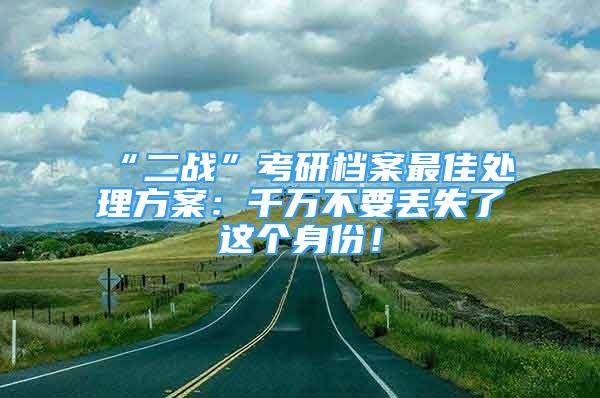 “二战”考研档案最佳处理方案：千万不要丢失了这个身份！